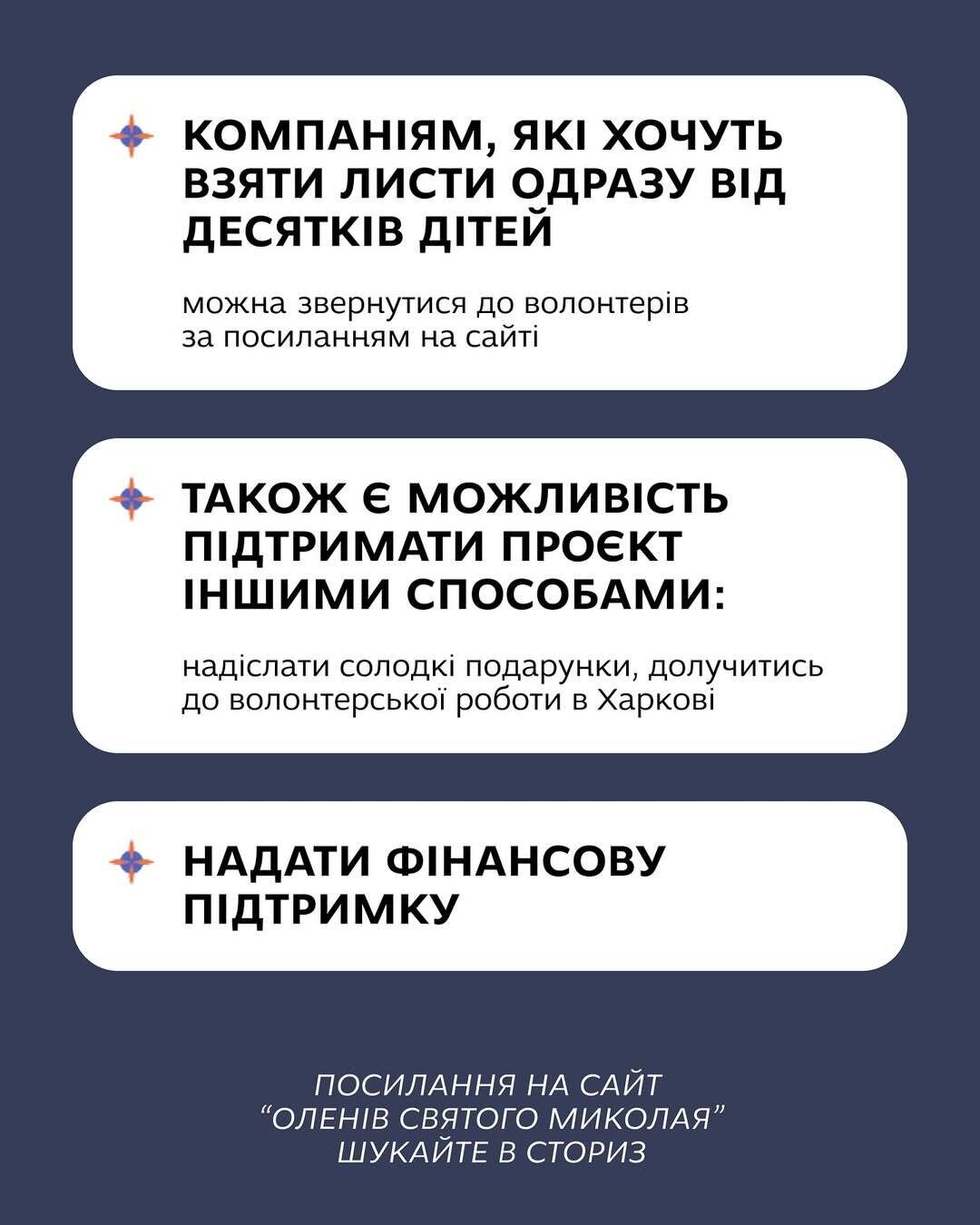 КОМПАНІЯМ, ЯКІ ХОЧУТЬ ВЗЯТИ ЛИСТИ ОДРАЗУ ВІД ДЕСЯТКІВ ДІТЕЙ

можна звернутися до волонтерів за посиланням на сайті

ТАКОЖ Є МОЖЛИВІСТЬ ПІДТРИМАТИ ПРОЄКТ ІНШИМИ СПОСОБАМИ:

надіслати солодкі подарунки, долучитись до волонтерської роботи в Харкові

НАДАТИ ФІНАНСОВУ ПІДТРИМКУ

ПОСИЛАННЯ НА САЙТ
"ОЛЕНІВ СВЯТОГО МИКОЛАЯ"
ШУКАЙТЕ В СТОРИЗ